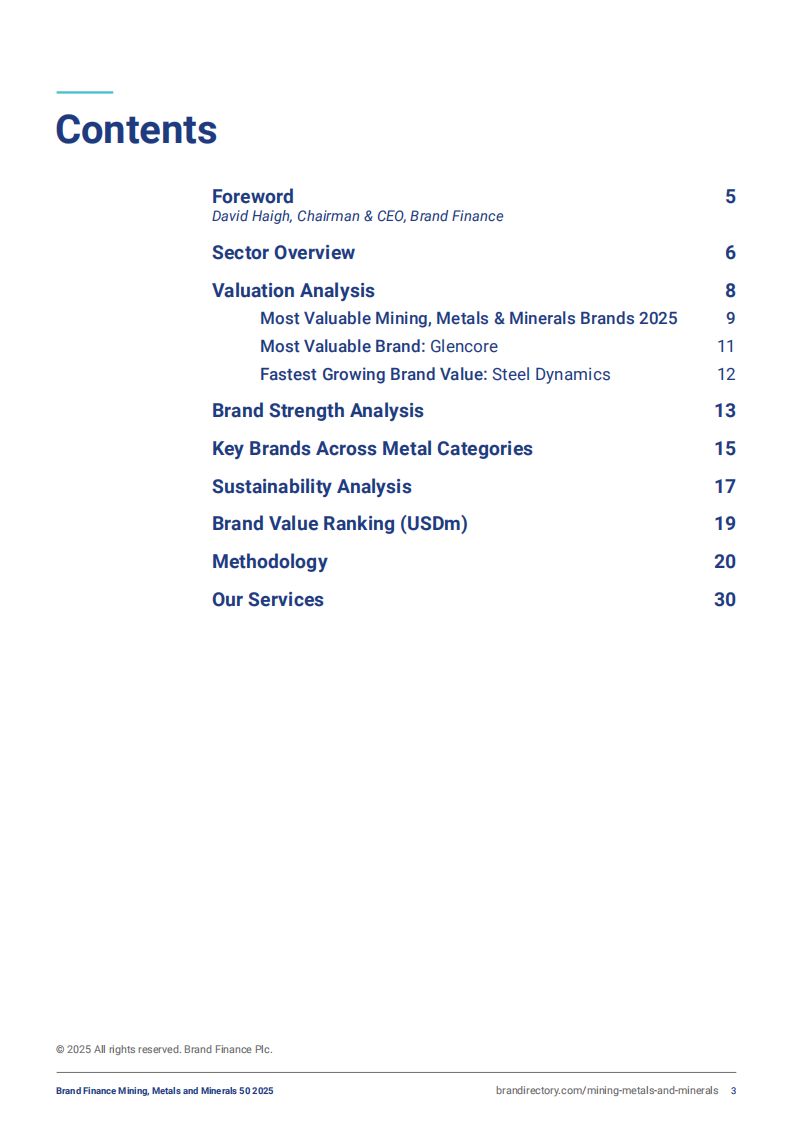 Contents

Foreword 5
David Haigh, Chairman & CEO, Brand Finance

Sector Overview 6

Valuation Analysis 8
Most Valuable Mining, Metals & Minerals Brands 2025 9
Most Valuable Brand: Glencore 11
Fastest Growing Brand Value: Steel Dynamics 12

Brand Strength Analysis 13

Key Brands Across Metal Categories 15

Sustainability Analysis 17

Brand Value Ranking (USDm) 19

Methodology 20

Our Services 30

© 2025 All rights reserved. Brand Finance Plc.

Brand Finance Mining, Metals and Minerals 50 2025

brandirectory.com/mining-metals-and-minerals 3